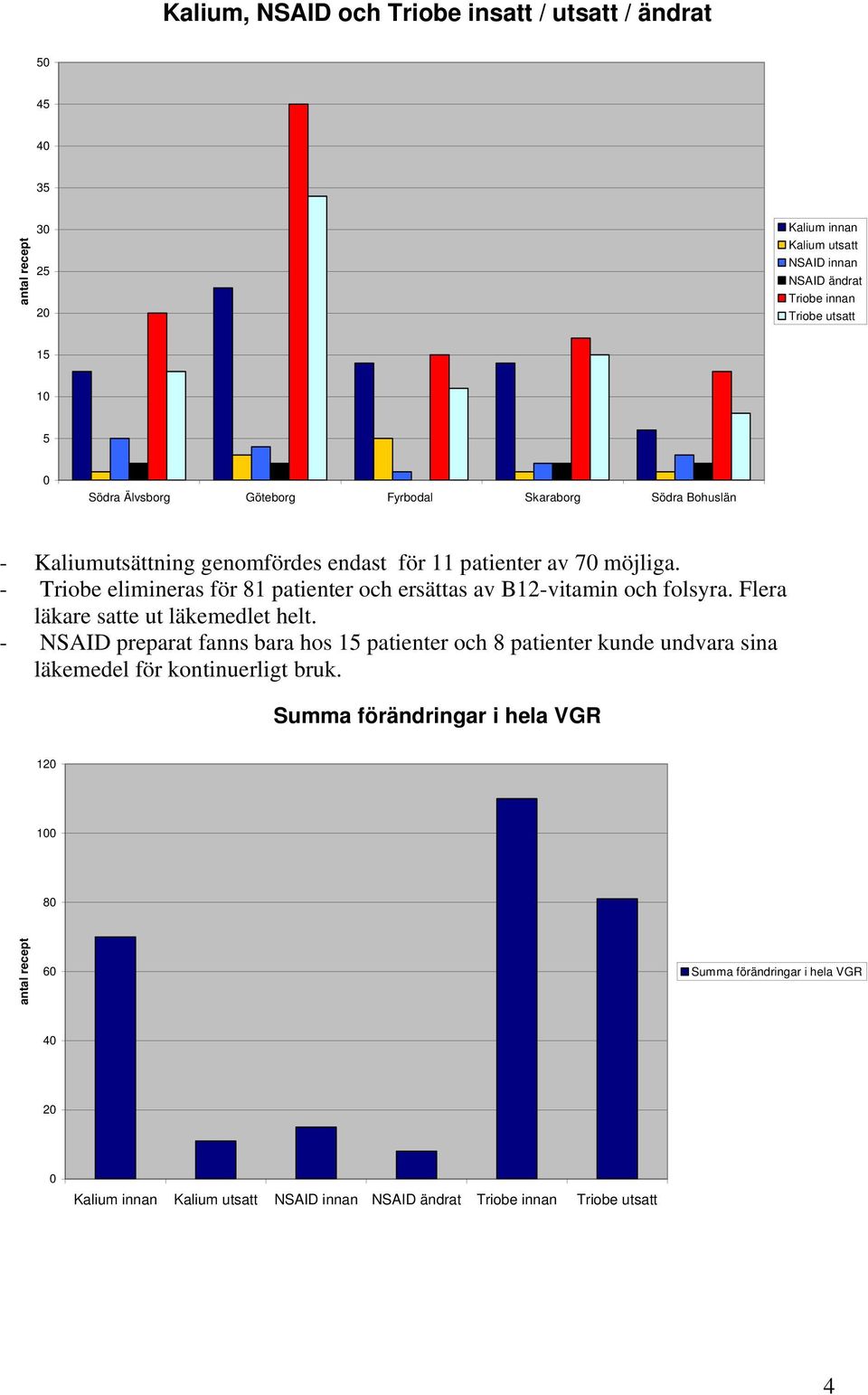 Kalium, NSAID och Triobe insatt / utsatt / ändrat

antal recept

50
45
40
35
30
25
20
15
10
5
0

Södra Älvsborg
Göteborg
Fyrbodal
Skaraborg
Södra Bohuslän

Kalium innan
Kalium utsatt
NSAID innan
NSAID ändrat
Triobe innan
Triobe utsatt

- Kaliumutsättning genomfördes endast för 11 patienter av 70 möjliga.
- Triobe elimineras för 81 patienter och ersättas av B12-vitamin och folsyra. Flera läkare satte ut läkemedlet helt.
- NSAID preparat fanns bara hos 15 patienter och 8 patienter kunde undvara sina läkemedel för kontinuerligt bruk.

Summa förändringar i hela VGR

antal recept

120
100
80
60
40
20
0

Kalium innan
Kalium utsatt
NSAID innan
NSAID ändrat
Triobe innan
Triobe utsatt

Summa förändringar i hela VGR

4